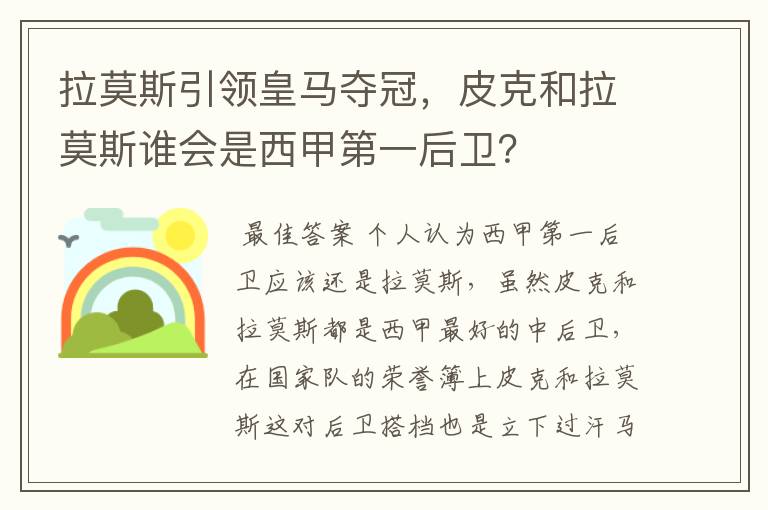 拉莫斯引领皇马夺冠，皮克和拉莫斯谁会是西甲第一后卫？

最佳答案 个人认为西甲第一后卫应该还是拉莫斯，虽然皮克和拉莫斯都是西甲最好的中后卫，在国家队的荣誉簿上皮克和拉莫斯这对后卫搭档也是立下过汗马